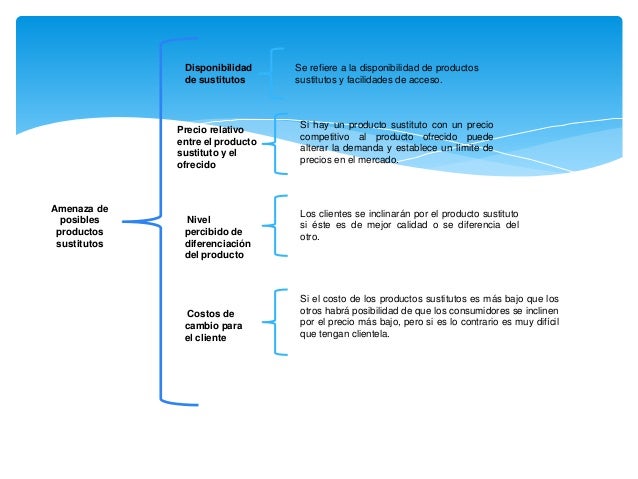 Amenaza de posibles productos sustitutos

Disponibilidad de sustitutos

Se refiere a la disponibilidad de productos sustitutos y facilidades de acceso.

Precio relativo entre el producto sustituto y el ofrecido

Si hay un producto sustituto con un precio competitivo al producto ofrecido puede alterar la demanda y establece un límite de precios en el mercado.

Nivel percibido de diferenciación del producto

Los clientes se inclinarán por el producto sustituto si éste es de mejor calidad o se diferencia del otro.

Costos de cambio para el cliente

Si el costo de los productos sustitutos es más bajo que los otros habrá posibilidad de que los consumidores se inclinen por el precio más bajo, pero si es lo contrario es muy difícil que tengan clientela.